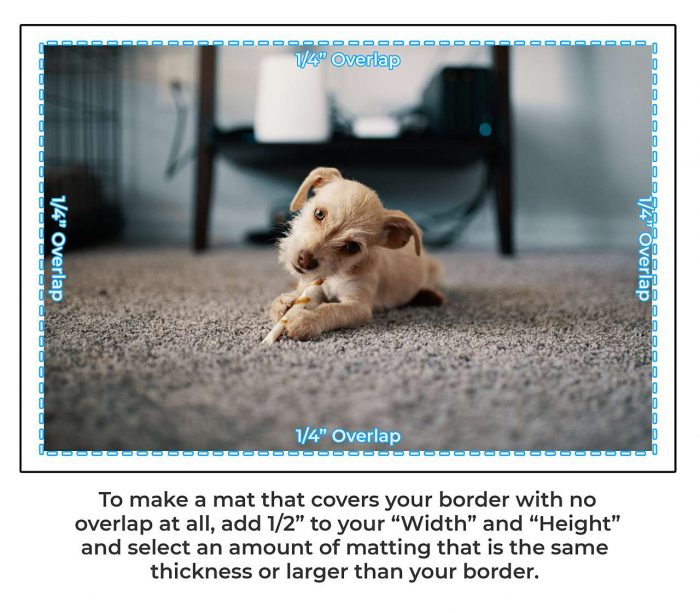 1/4" Overlap

1/4" Overlap

1/4" Overlap

1/4" Overlap

To make a mat that covers your border with no overlap at all, add 1/2" to your "Width" and "Height" and select an amount of matting that is the same thickness or larger than your border.